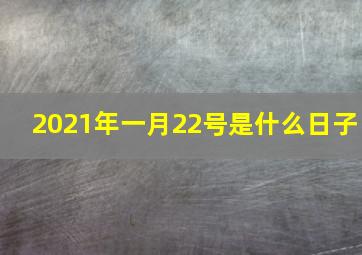 2021年一月22号是什么日子